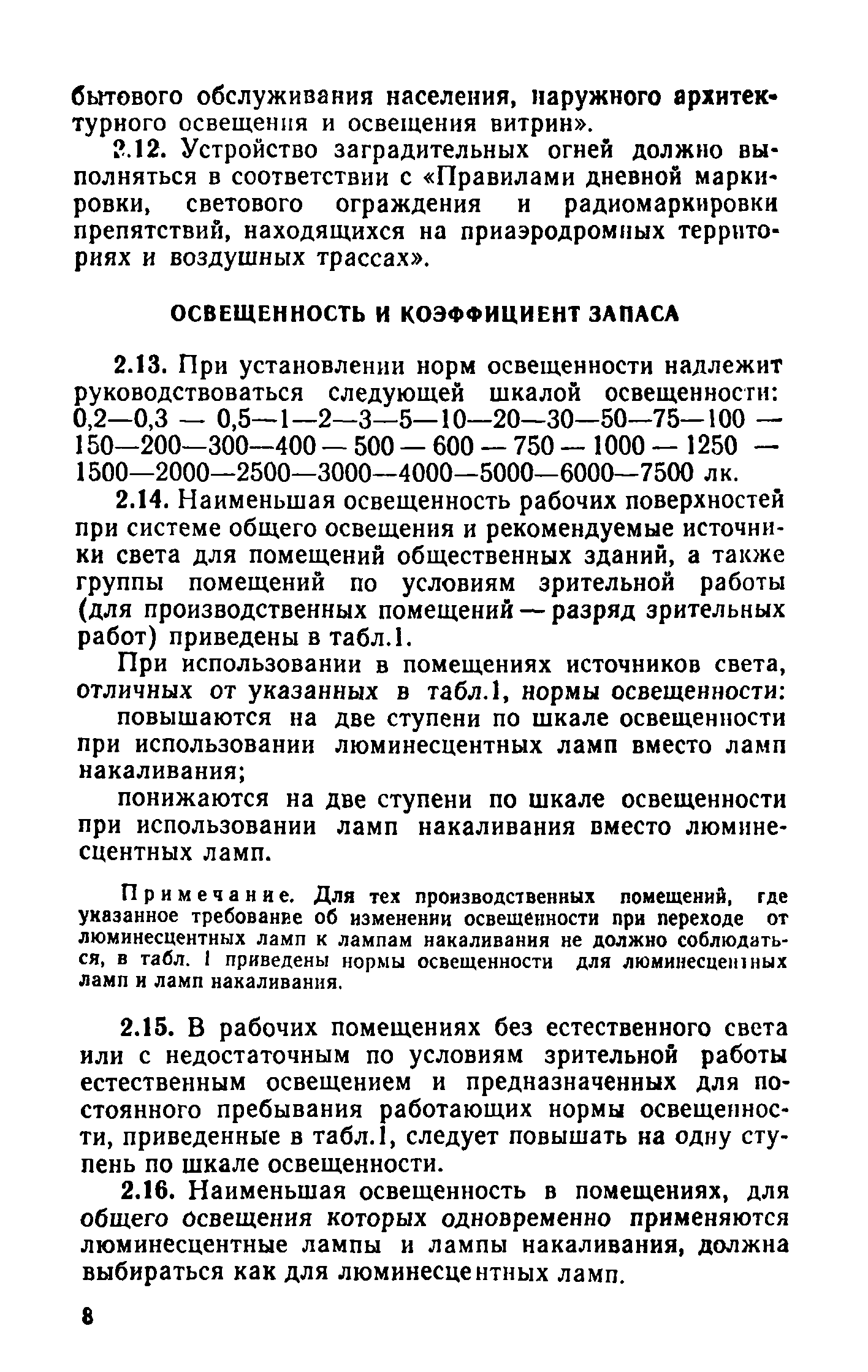 бытового обслуживания населения, наружного архитектурного освещения и освещения витрин».

2.12. Устройство заградительных огней должно выполняться в соответствии с «Правилами дневной маркировки, светового ограждения и радиомаркировки препятствий, находящихся на приаэродромных территориях и воздушных трассах».

ОСВЕЩЕННОСТЬ И КОЭФФИЦИЕНТ ЗАПАСА

2.13. При установлении норм освещенности надлежит руководствоваться следующей шкалой освещенности: 0,2—0,3 — 0,5—1—2—3—5—10—20—30—50—75—100 — 150—200—300—400 — 500 — 600 — 750 — 1000 — 1250 — 1500—2000—2500—3000—4000—5000—6000—7500 лк.

2.14. Наименьшая освещенность рабочих поверхностей при системе общего освещения и рекомендуемые источники света для помещений общественных зданий, а также группы помещений по условиям зрительной работы (для производственных помещений — разряд зрительных работ) приведены в табл.1.

При использовании в помещениях источников света, отличных от указанных в табл.1, нормы освещенности:

повышаются на две ступени по шкале освещенности при использовании люминесцентных ламп вместо ламп накаливания;

понижаются на две ступени по шкале освещенности при использовании ламп накаливания вместо люминесцентных ламп.

Примечание. Для тех производственных помещений, где указанное требование об изменении освещенности при переходе от люминесцентных ламп к лампам накаливания не должно соблюдаться, в табл. 1 приведены нормы освещенности для люминесцентных ламп и ламп накаливания.

2.15. В рабочих помещениях без естественного света или с недостаточным по условиям зрительной работы естественным освещением и предназначенных для постоянного пребывания работающих нормы освещенности, приведенные в табл.1, следует повышать на одну ступень по шкале освещенности.

2.16. Наименьшая освещенность в помещениях, для общего освещения которых одновременно применяются люминесцентные лампы и лампы накаливания, должна выбираться как для люминесцентных ламп.

8